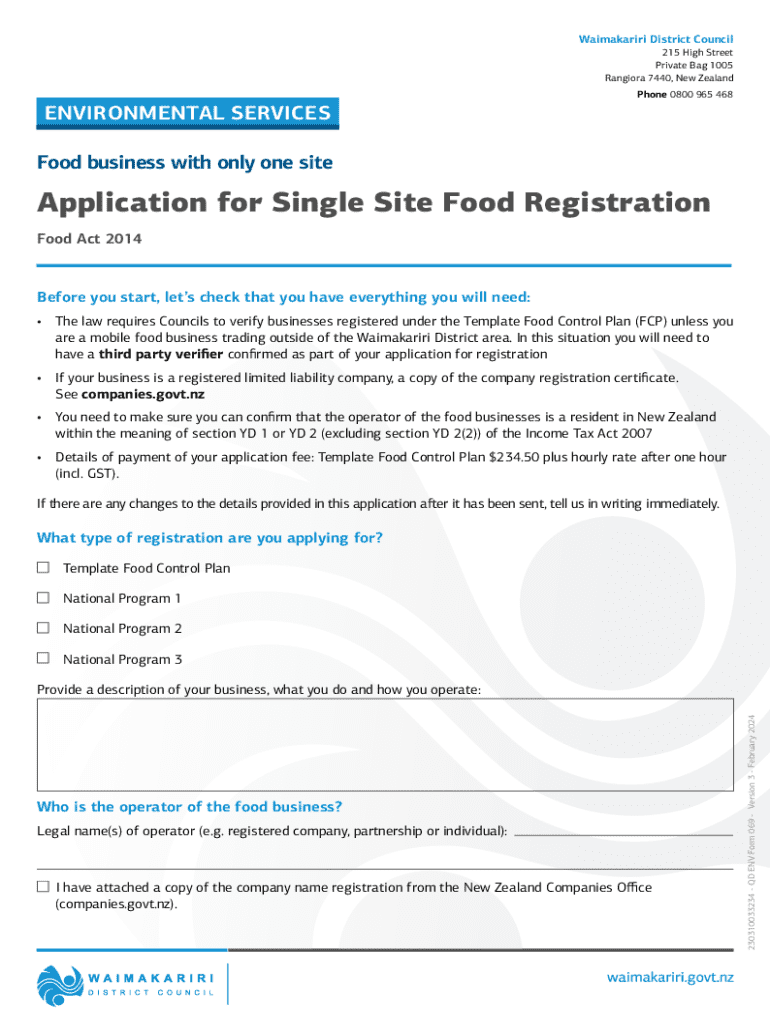 Waimakariri District Council
215 High Street
Private Bag 1005
Rangiora 7440, New Zealand
Phone 0800 965 468

ENVIRONMENTAL SERVICES

Food business with only one site

Application for Single Site Food Registration

Food Act 2014

Before you start, let's check that you have everything you will need:

• The law requires Councils to verify businesses registered under the Template Food Control Plan (FCP) unless you are a mobile food business trading outside of the Waimakariri District area. In this situation you will need to have a third party verifier confirmed as part of your application for registration

• If your business is a registered limited liability company, a copy of the company registration certificate. See companies.govt.nz

• You need to make sure you can confirm that the operator of the food businesses is a resident in New Zealand within the meaning of section YD 1 or YD 2 (excluding section YD 2(2)) of the Income Tax Act 2007

• Details of payment of your application fee: Template Food Control Plan $234.50 plus hourly rate after one hour (incl. GST).

If there are any changes to the details provided in this application after it has been sent, tell us in writing immediately.

What type of registration are you applying for?

☐ Template Food Control Plan

☐ National Program 1

☐ National Program 2

☐ National Program 3

Provide a description of your business, what you do and how you operate:

Who is the operator of the food business?

Legal name(s) of operator (e.g. registered company, partnership or individual):

☐ I have attached a copy of the company name registration from the New Zealand Companies Office (companies.govt.nz).

230310033234 - QD ENV Form 069 - Version 3 - February 2024

WAIMAKARIRI DISTRICT COUNCIL

waimakariri.govt.nz